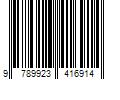 9 789923 416914